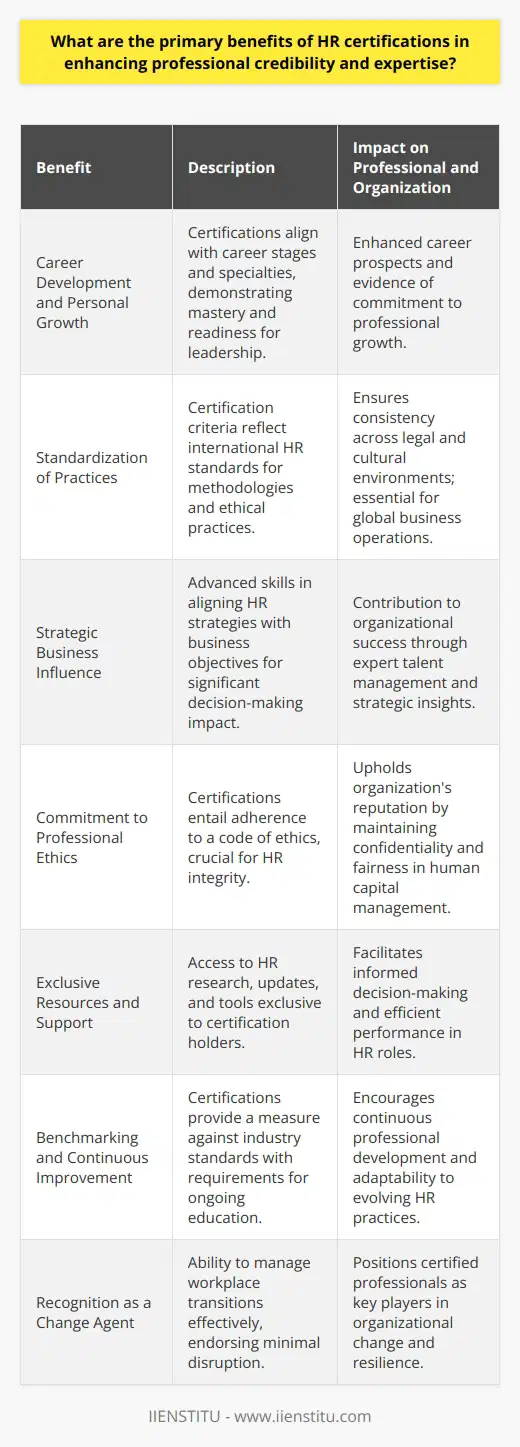 What are the primary benefits of HR certifications in enhancing professional credibility and expertise?

| Benefit | Description | Impact on Professional and Organization |
|---|---|---|
| Career Development and Personal Growth | Certifications align with career stages and specialties, demonstrating mastery and readiness for leadership. | Enhanced career prospects and evidence of commitment to professional growth. |
| Standardization of Practices | Certification criteria reflect international HR standards for methodologies and ethical practices. | Ensures consistency across legal and cultural environments; essential for global business operations. |
| Strategic Business Influence | Advanced skills in aligning HR strategies with business objectives for significant decision-making impact. | Contribution to organizational success through expert talent management and strategic insights. |
| Commitment to Professional Ethics | Certifications entail adherence to a code of ethics, crucial for HR integrity. | Upholds organization's reputation by maintaining confidentiality and fairness in human capital management. |
| Exclusive Resources and Support | Access to HR research, updates, and tools exclusive to certification holders. | Facilitates informed decision-making and efficient performance in HR roles. |
| Benchmarking and Continuous Improvement | Certifications provide a measure against industry standards with requirements for ongoing education. | Encourages continuous professional development and adaptability to evolving HR practices. |
| Recognition as a Change Agent | Ability to manage workplace transitions effectively, endorsing minimal disruption. | Positions certified professionals as key players in organizational change and resilience. |

IIENSTITU - www.iienstitu.com